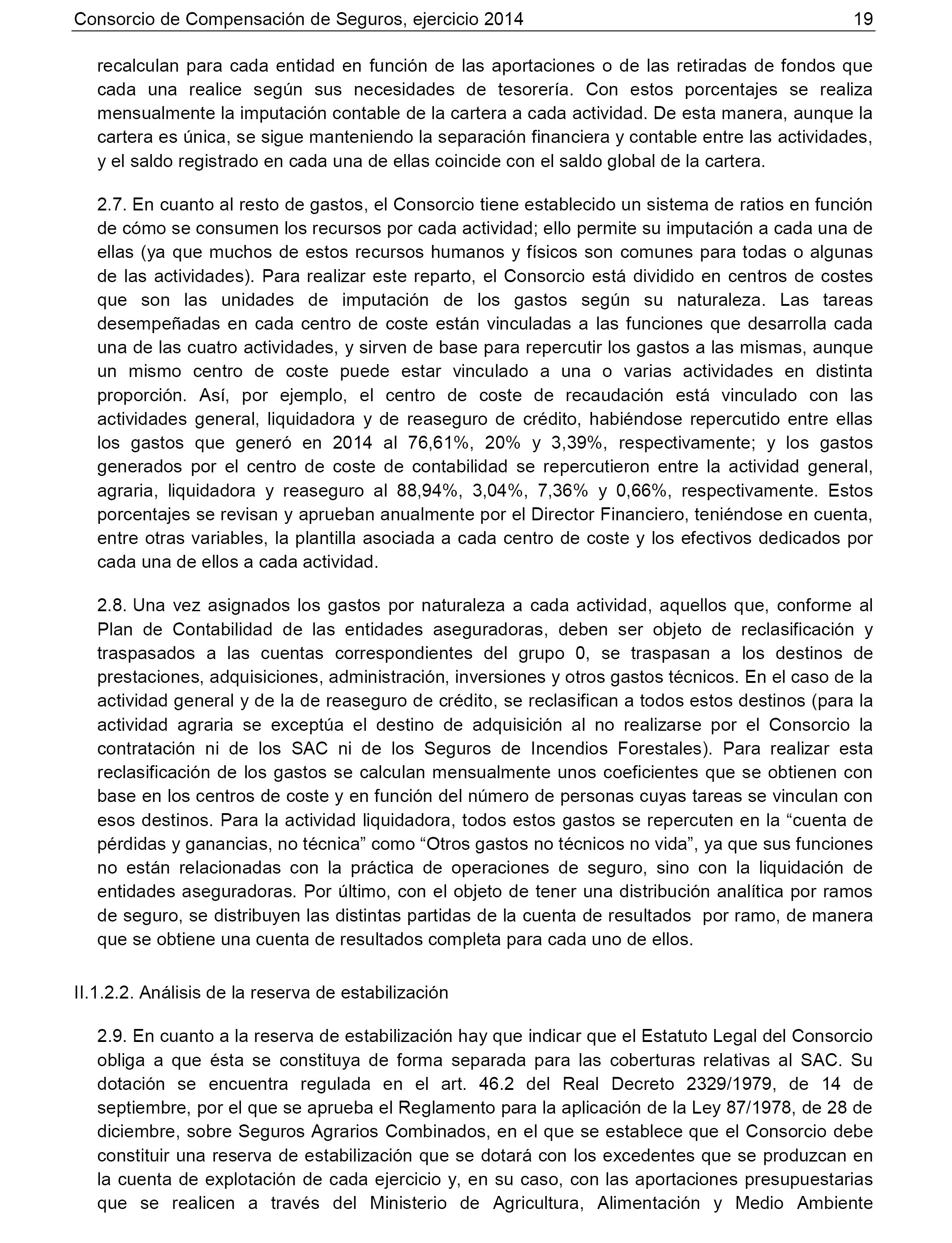 Consorcio de Compensación de Seguros, ejercicio 2014 19

recalculan para cada entidad en función de las aportaciones o de las retiradas de fondos que cada una realice según sus necesidades de tesorería. Con estos porcentajes se realiza mensualmente la imputación contable de la cartera a cada actividad. De esta manera, aunque la cartera es única, se sigue manteniendo la separación financiera y contable entre las actividades, y el saldo registrado en cada una de ellas coincide con el saldo global de la cartera.

2.7. En cuanto al resto de gastos, el Consorcio tiene establecido un sistema de ratios en función de cómo se consumen los recursos por cada actividad; ello permite su imputación a cada una de ellas (ya que muchos de estos recursos humanos y físicos son comunes para todas o algunas de las actividades). Para realizar este reparto, el Consorcio está dividido en centros de costes que son las unidades de imputación de los gastos según su naturaleza. Las tareas desempeñadas en cada centro de coste están vinculadas a las funciones que desarrolla cada una de las cuatro actividades, y sirven de base para repercutir los gastos a las mismas, aunque un mismo centro de coste puede estar vinculado a una o varias actividades en distinta proporción. Así, por ejemplo, el centro de coste de recaudación está vinculado con las actividades general, liquidadora y de reaseguro de crédito, habiéndose repercutido entre ellas los gastos que generó en 2014 al 76,61%, 20% y 3,39%, respectivamente; y los gastos generados por el centro de coste de contabilidad se repercutieron entre la actividad general, agraria, liquidadora y reaseguro al 88,94%, 3,04%, 7,36% y 0,66%, respectivamente. Estos porcentajes se revisan y aprueban anualmente por el Director Financiero, teniéndose en cuenta, entre otras variables, la plantilla asociada a cada centro de coste y los efectivos dedicados por cada una de ellos a cada actividad.

2.8. Una vez asignados los gastos por naturaleza a cada actividad, aquellos que, conforme al Plan de Contabilidad de las entidades aseguradoras, deben ser objeto de reclasificación y traspasados a las cuentas correspondientes del grupo 0, se traspasan a los destinos de prestaciones, adquisiciones, administración, inversiones y otros gastos técnicos. En el caso de la actividad general y de la de reaseguro de crédito, se reclasifican a todos estos destinos (para la actividad agraria se exceptúa el destino de adquisición al no realizarse por el Consorcio la contratación ni de los SAC ni de los Seguros de Incendios Forestales). Para realizar esta reclasificación de los gastos se calculan mensualmente unos coeficientes que se obtienen con base en los centros de coste y en función del número de personas cuyas tareas se vinculan con esos destinos. Para la actividad liquidadora, todos estos gastos se repercuten en la “cuenta de pérdidas y ganancias, no técnica” como “Otros gastos no técnicos no vida”, ya que sus funciones no están relacionadas con la práctica de operaciones de seguro, sino con la liquidación de entidades aseguradoras. Por último, con el objeto de tener una distribución analítica por ramos de seguro, se distribuyen las distintas partidas de la cuenta de resultados por ramo, de manera que se obtiene una cuenta de resultados completa para cada uno de ellos.

II.1.2.2. Análisis de la reserva de estabilización

2.9. En cuanto a la reserva de estabilización hay que indicar que el Estatuto Legal del Consorcio obliga a que ésta se constituya de forma separada para las coberturas relativas al SAC. Su dotación se encuentra regulada en el art. 46.2 del Real Decreto 2329/1979, de 14 de septiembre, por el que se aprueba el Reglamento para la aplicación de la Ley 87/1978, de 28 de diciembre, sobre Seguros Agrarios Combinados, en el que se establece que el Consorcio debe constituir una reserva de estabilización que se dotará con los excedentes que se produzcan en la cuenta de explotación de cada ejercicio y, en su caso, con las aportaciones presupuestarias que se realicen a través del Ministerio de Agricultura, Alimentación y Medio Ambiente